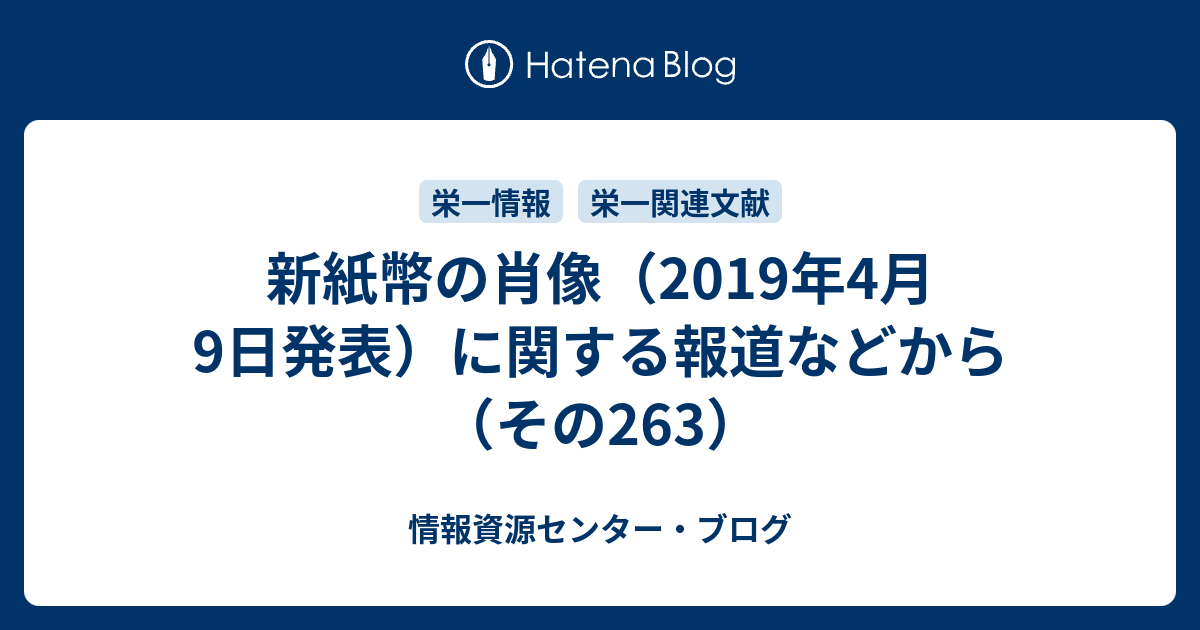 Hatena Blog

栄一情報　栄一関連文献

新紙幣の肖像（2019年4月9日発表）に関する報道などから（その263）

情報資源センター・ブログ